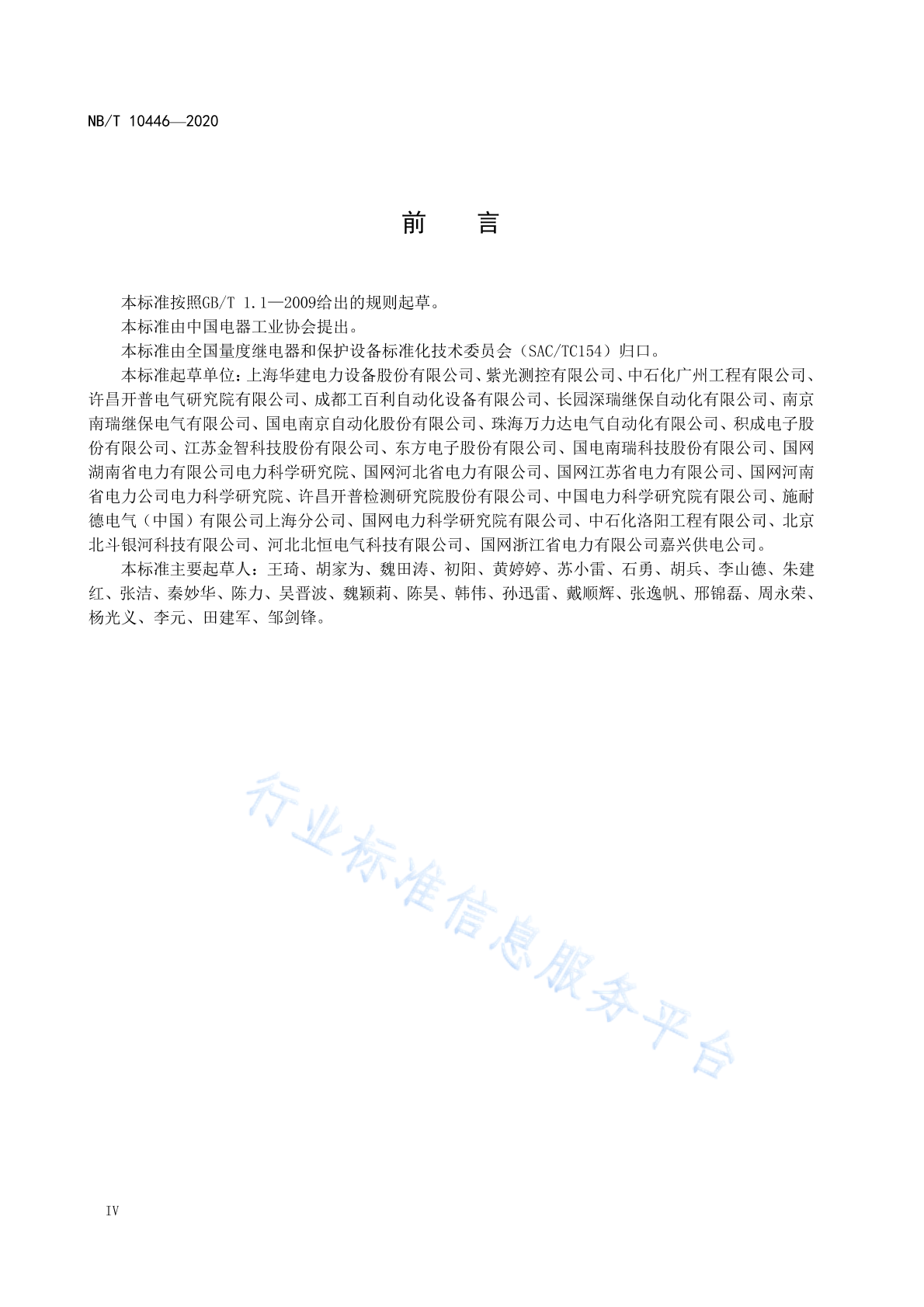 NB/T 10446—2020

前　言

本标准按照GB/T 1.1—2009给出的规则起草。

本标准由中国电器工业协会提出。

本标准由全国量度继电器和保护设备标准化技术委员会（SAC/TC154）归口。

本标准起草单位：上海华建电力设备股份有限公司、紫光测控有限公司、中石化广州工程有限公司、许昌开普电气研究院有限公司、成都工百利自动化设备有限公司、长园深瑞继保自动化有限公司、南京南瑞继保电气有限公司、国电南京自动化股份有限公司、珠海万力达电气自动化有限公司、积成电子股份有限公司、江苏金智科技股份有限公司、东方电子股份有限公司、国电南瑞科技股份有限公司、国网湖南省电力有限公司电力科学研究院、国网河北省电力有限公司、国网江苏省电力有限公司、国网河南省电力公司电力科学研究院、许昌开普检测研究院股份有限公司、中国电力科学研究院有限公司、施耐德电气（中国）有限公司上海分公司、国网电力科学研究院有限公司、中石化洛阳工程有限公司、北京北斗银河科技有限公司、河北北恒电气科技有限公司、国网浙江省电力有限公司嘉兴供电公司。

本标准主要起草人：王琦、胡家为、魏田涛、初阳、黄婷婷、苏小雷、石勇、胡兵、李山德、朱建红、张洁、秦妙华、陈力、吴晋波、魏颖莉、陈昊、韩伟、孙迅雷、戴顺辉、张逸帆、邢锦磊、周永荣、杨光义、李元、田建军、邹剑锋。

行业标准信息服务平台

IV